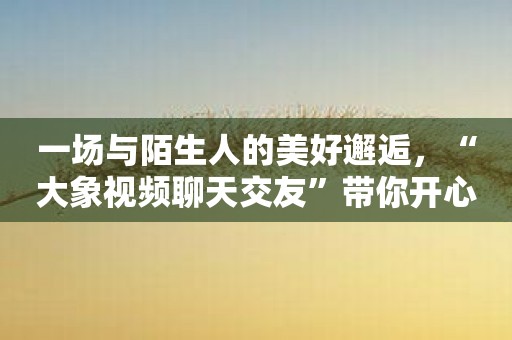 一场与陌生人的美好邂逅，“大象视频聊天交友”带你开心